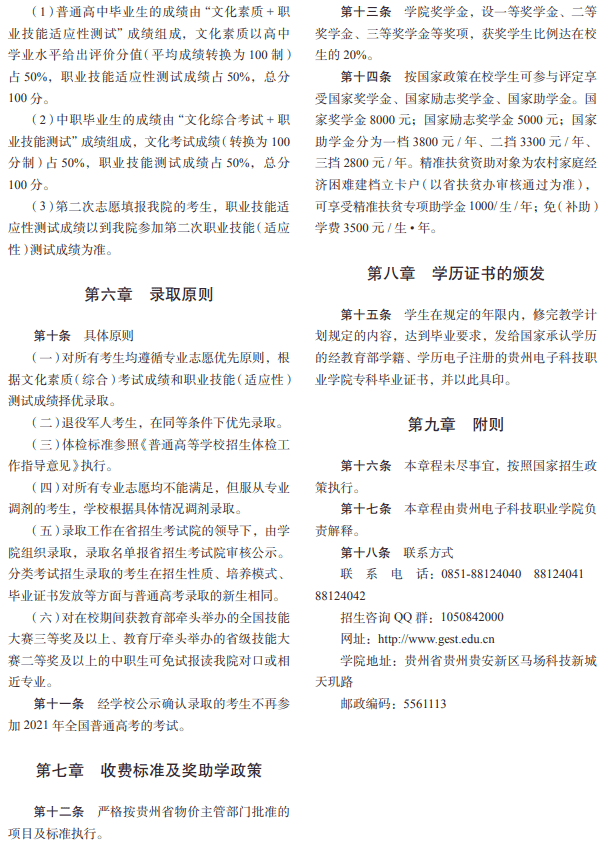 （1）普通高中毕业生的成绩由“文化素质 + 职业技能适应性测试”成绩组成，文化素质以高中学业水平给出评价分值（平均成绩转换为 100 制）占 50%，职业技能适应性测试成绩占 50%，总分 100 分。

（2）中职毕业生的成绩由“文化综合考试 + 职业技能测试”成绩组成，文化考试成绩（转换为 100 分制）占 50%，职业技能测试成绩占 50%，总分 100 分。

（3）第二次志愿填报我院的考生，职业技能适应性测试成绩以到我院参加第二次职业技能（适应性）测试成绩为准。

第六章　录取原则

第十条　具体原则

（一）对所有考生均遵循专业志愿优先原则，根据文化素质（综合）考试成绩和职业技能（适应性）测试成绩择优录取。

（二）退役军人考生，在同等条件下优先录取。

（三）体检标准参照《普通高等学校招生体检工作指导意见》执行。

（四）对所有专业志愿均不能满足，但服从专业调剂的考生，学校根据具体情况调剂录取。

（五）录取工作在省招生考试院的领导下，由学院组织录取，录取名单报省招生考试院审核公示。分类考试招生录取的考生在招生性质、培养模式、毕业证书发放等方面与普通高考录取的新生相同。

（六）对在校期间获教育部牵头举办的全国技能大赛三等奖及以上、教育厅牵头举办的省级技能大赛二等奖及以上的中职生可免试报读我院对口或相近专业。

第十一条　经学校公示确认录取的考生不再参加 2021 年全国普通高考的考试。

第七章　收费标准及奖助学政策

第十二条　严格按贵州省物价主管部门批准的项目及标准执行。

第十三条　学院奖学金，设一等奖学金、二等奖学金、三等奖学金等奖项，获奖学生比例达在校生的 20%。

第十四条　按国家政策在校学生可参与评定享受国家奖学金、国家励志奖学金、国家助学金。国家奖学金 8000 元；国家励志奖学金 5000 元；国家助学金分为一档 3800 元 / 年、二挡 3300 元 / 年、三挡 2800 元 / 年。精准扶贫资助对象为农村家庭经济困难建档立卡户（以省扶贫办审核通过为准），可享受精准扶贫专项助学金 1000/ 生 / 年；免（补助）学费 3500 元 / 生 • 年。

第八章　学历证书的颁发

第十五条　学生在规定的年限内，修完教学计划规定的内容，达到毕业要求，发给国家承认学历的经教育部学籍、学历电子注册的贵州电子科技职业学院专科毕业证书，并以此具印。

第九章　附则

第十六条　本章程未尽事宜，按照国家招生政策执行。

第十七条　本章程由贵州电子科技职业学院负责解释。

第十八条　联系方式

联　系　电　话：0851-88124040　88124041　88124042

招生咨询 QQ 群：1050842000

网址：http://www.gest.edu.cn

学院地址：贵州省贵州贵安新区马场科技新城天玑路

邮政编码：5561113